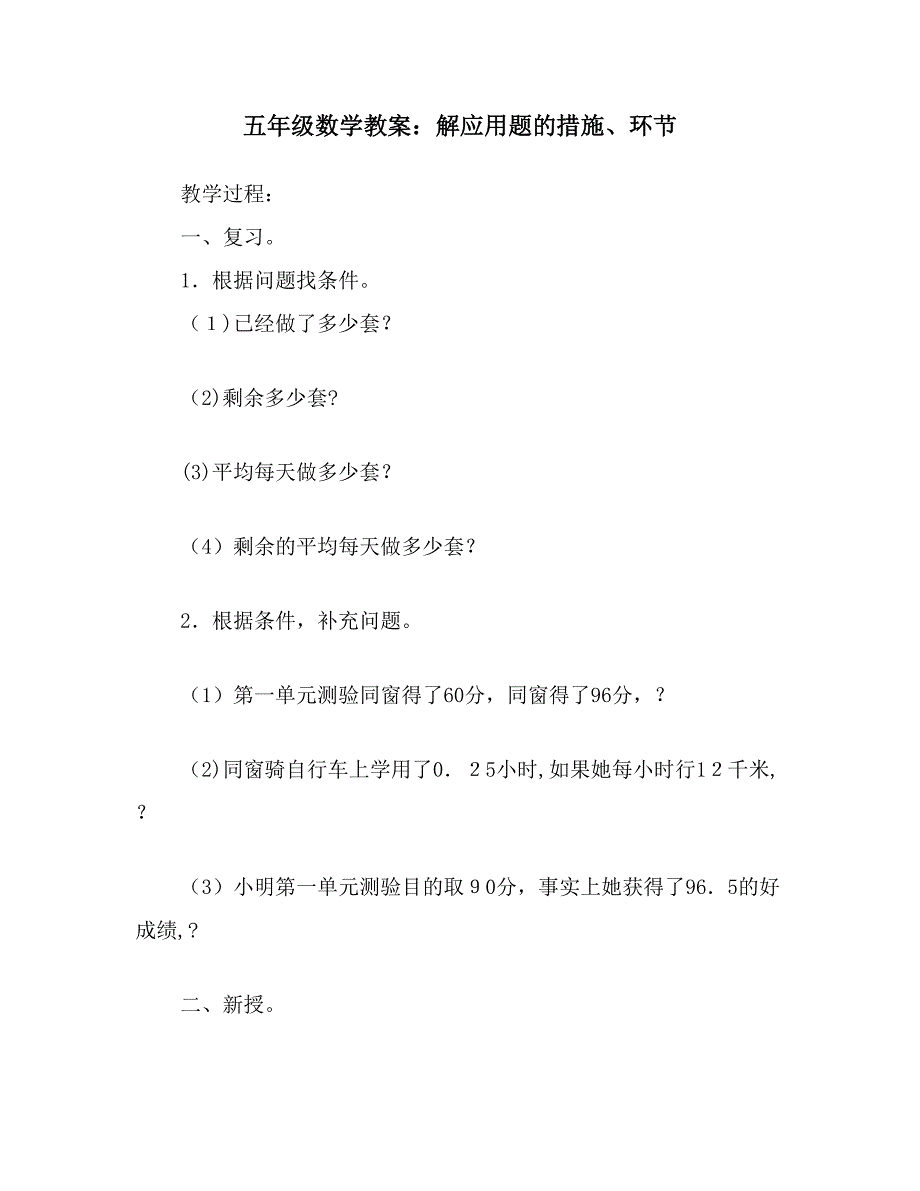 五年级数学教案：解应用题的措施、环节

教学过程：

一、复习。

1．根据问题找条件。

（1)已经做了多少套？

(2)剩余多少套?

(3)平均每天做多少套？

（4）剩余的平均每天做多少套？

2．根据条件，补充问题。

（1）第一单元测验同窗得了60分，同窗得了96分，？

(2)同窗骑自行车上学用了0．25小时,如果她每小时行12千米,？

（3）小明第一单元测验目的取90分，事实上她获得了96．5的好成绩,？

二、新授。